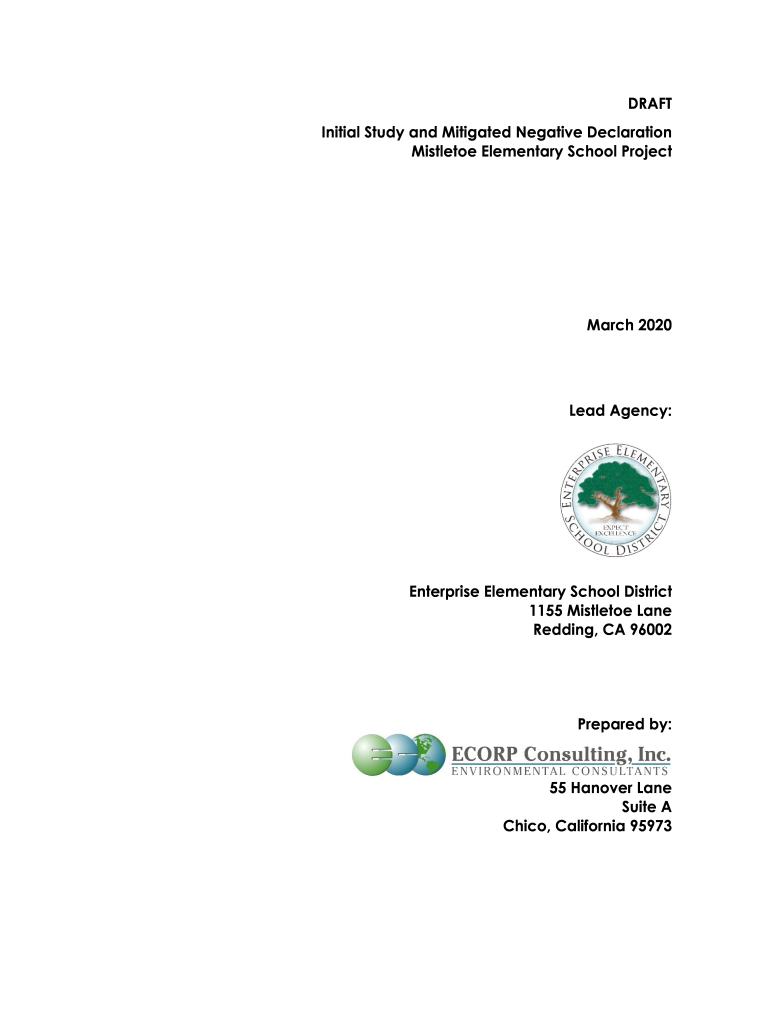 DRAFT

Initial Study and Mitigated Negative Declaration
Mistletoe Elementary School Project

March 2020

Lead Agency:

ENTERPRISE ELEMENTARY SCHOOL DISTRICT
EXPECT EXCELLENCE

Enterprise Elementary School District
1155 Mistletoe Lane
Redding, CA 96002

Prepared by:

ECORP Consulting, Inc.
ENVIRONMENTAL CONSULTANTS

55 Hanover Lane
Suite A
Chico, California 95973